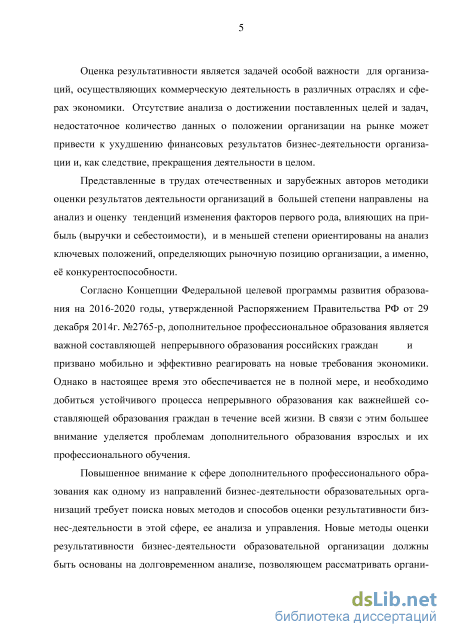 5

Оценка результативности является задачей особой важности для организаций, осуществляющих коммерческую деятельность в различных отраслях и сферах экономики. Отсутствие анализа о достижении поставленных целей и задач, недостаточное количество данных о положении организации на рынке может привести к ухудшению финансовых результатов бизнес-деятельности организации и, как следствие, прекращения деятельности в целом.

Представленные в трудах отечественных и зарубежных авторов методики оценки результатов деятельности организаций в большей степени направлены на анализ и оценку тенденций изменения факторов первого рода, влияющих на прибыль (выручки и себестоимости), и в меньшей степени ориентированы на анализ ключевых положений, определяющих рыночную позицию организации, а именно, её конкурентоспособности.

Согласно Концепции Федеральной целевой программы развития образования на 2016-2020 годы, утвержденной Распоряжением Правительства РФ от 29 декабря 2014г. №2765-р, дополнительное профессиональное образования является важной составляющей непрерывного образования российских граждан и призвано мобильно и эффективно реагировать на новые требования экономики. Однако в настоящее время это обеспечивается не в полной мере, и необходимо добиться устойчивого процесса непрерывного образования как важнейшей составляющей образования граждан в течение всей жизни. В связи с этим большее внимание уделяется проблемам дополнительного образования взрослых и их профессионального обучения.

Повышенное внимание к сфере дополнительного профессионального образования как одному из направлений бизнес-деятельности образовательных организаций требует поиска новых методов и способов оценки результативности бизнес-деятельности в этой сфере, ее анализа и управления. Новые методы оценки результативности бизнес-деятельности образовательной организации должны быть основаны на долговременном анализе, позволяющем рассматривать органи-

dsLib.net
библиотека диссертаций